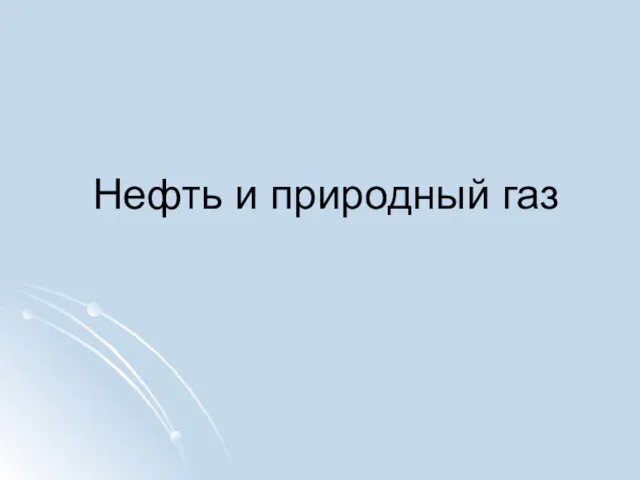 Нефть и природный газ